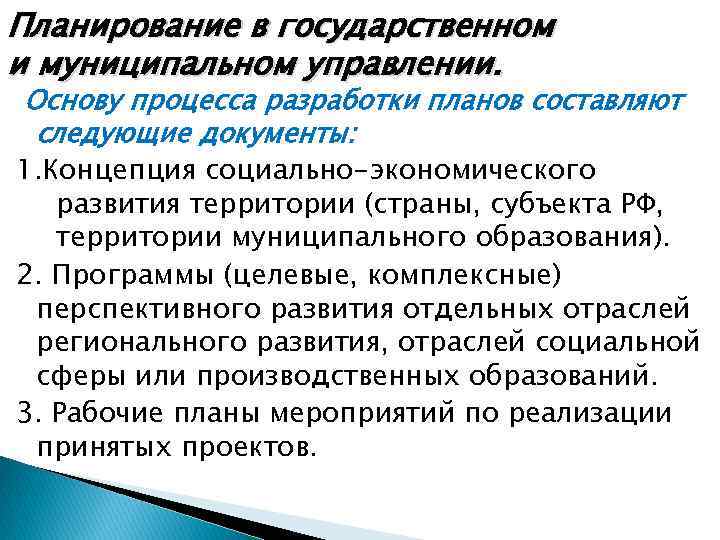 Планирование в государственном и муниципальном управлении.

Основу процесса разработки планов составляют следующие документы:

1.Концепция социально-экономического развития территории (страны, субъекта РФ, территории муниципального образования).

2. Программы (целевые, комплексные) перспективного развития отдельных отраслей регионального развития, отраслей социальной сферы или производственных образований.

3. Рабочие планы мероприятий по реализации принятых проектов.